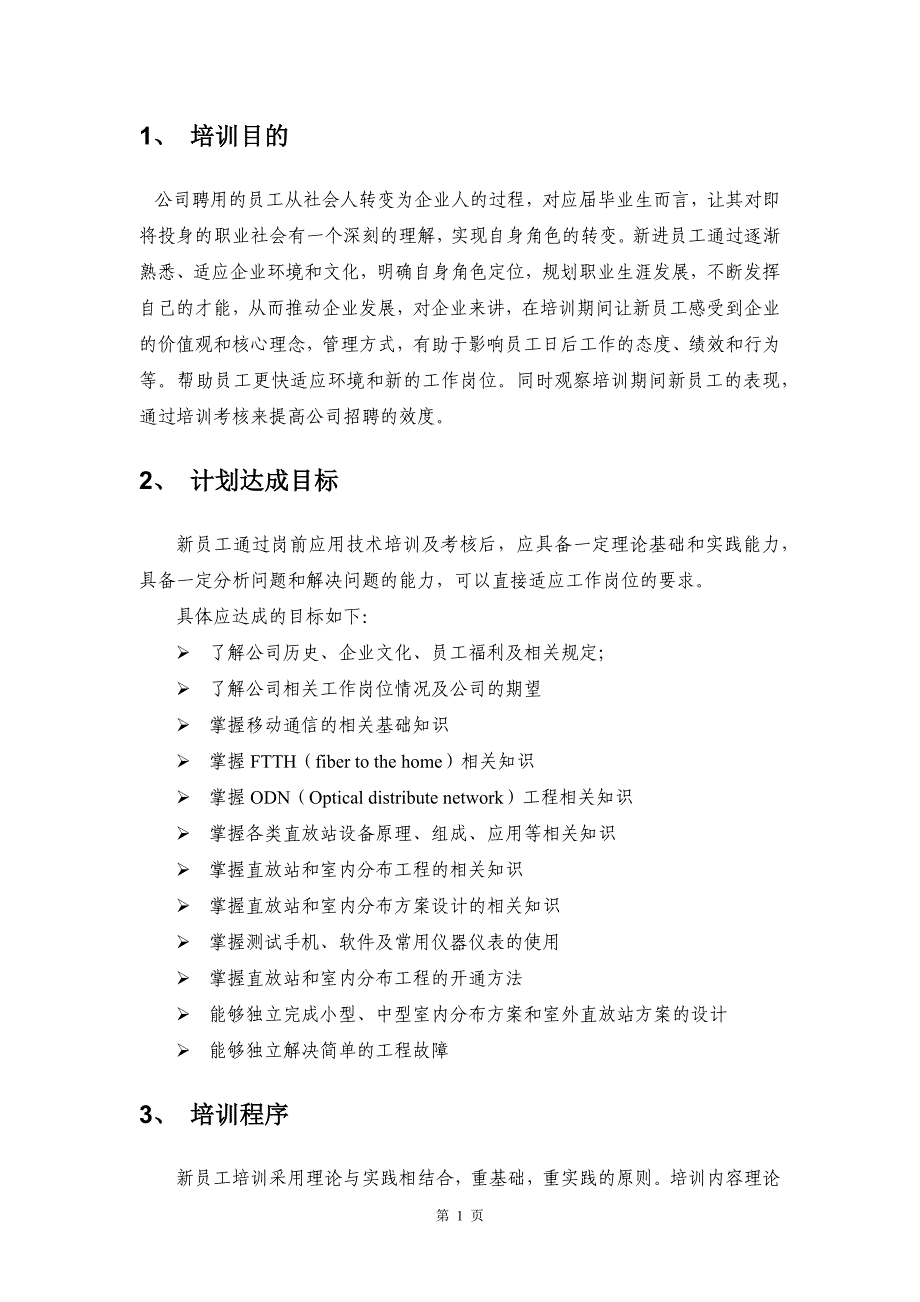 1、 培训目的

公司聘用的员工从社会人转变为企业人的过程，对应届毕业生而言，让其对即将投身的职业社会有一个深刻的理解，实现自身角色的转变。新进员工通过逐渐熟悉、适应企业环境和文化，明确自身角色定位，规划职业生涯发展，不断发挥自己的才能，从而推动企业发展，对企业来讲，在培训期间让新员工感受到企业的价值观和核心理念，管理方式，有助于影响员工日后工作的态度、绩效和行为等。帮助员工更快适应环境和新的工作岗位。同时观察培训期间新员工的表现，通过培训考核来提高公司招聘的效度。

2、 计划达成目标

新员工通过岗前应用技术培训及考核后，应具备一定理论基础和实践能力，具备一定分析问题和解决问题的能力，可以直接适应工作岗位的要求。

具体应达成的目标如下:

➢ 了解公司历史、企业文化、员工福利及相关规定;
➢ 了解公司相关工作岗位情况及公司的期望
➢ 掌握移动通信的相关基础知识
➢ 掌握 FTTH（fiber to the home）相关知识
➢ 掌握 ODN（Optical distribute network）工程相关知识
➢ 掌握各类直放站设备原理、组成、应用等相关知识
➢ 掌握直放站和室内分布工程的相关知识
➢ 掌握直放站和室内分布方案设计的相关知识
➢ 掌握测试手机、软件及常用仪器仪表的使用
➢ 掌握直放站和室内分布工程的开通方法
➢ 能够独立完成小型、中型室内分布方案和室外直放站方案的设计
➢ 能够独立解决简单的工程故障

3、 培训程序

新员工培训采用理论与实践相结合，重基础，重实践的原则。培训内容理论

第 1 页